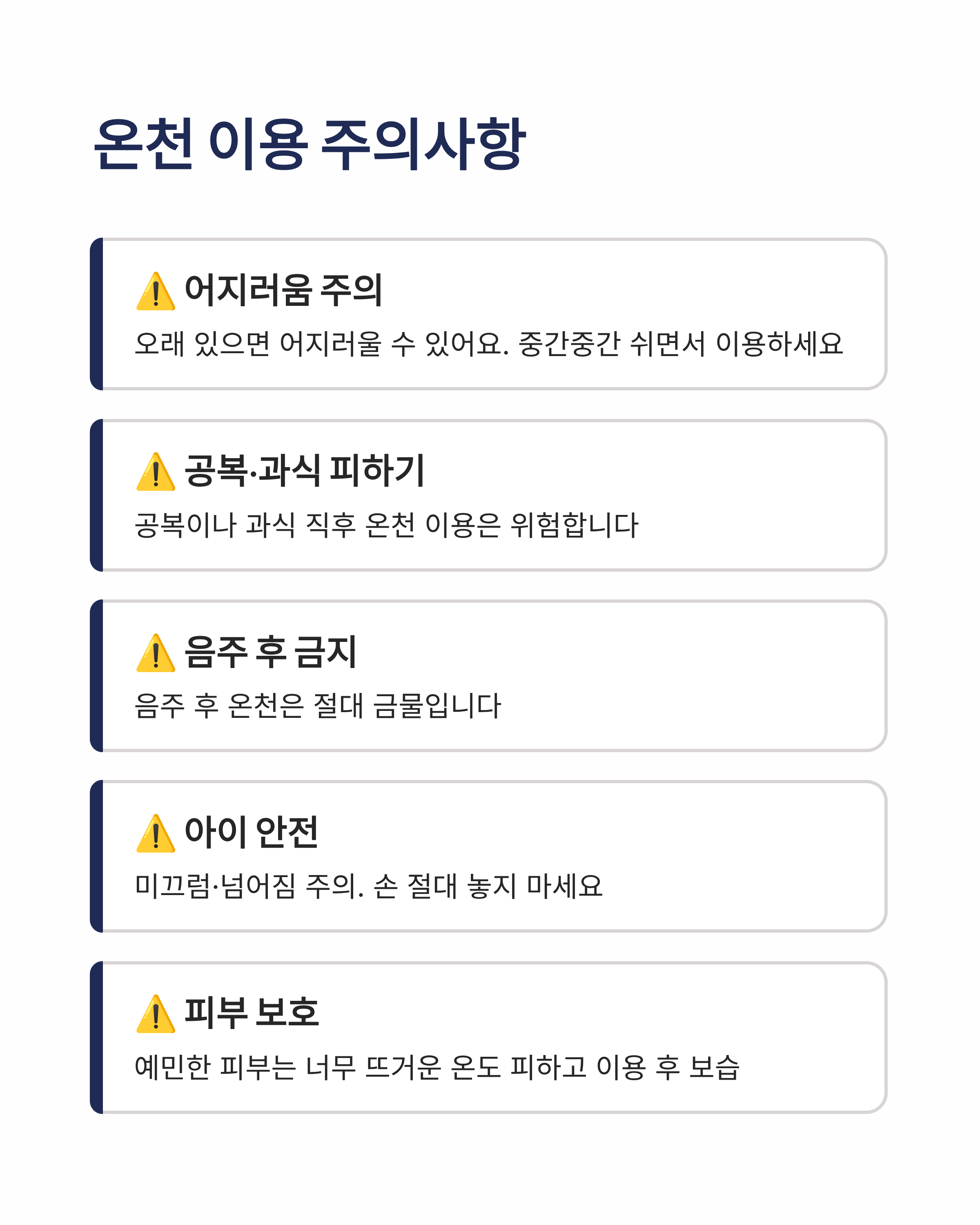 온천 이용 주의사항

⚠️ 어지러움 주의

오래 있으면 어지러울 수 있어요. 중간중간 쉬면서 이용하세요

⚠️ 공복·과식 피하기

공복이나 과식 직후 온천 이용은 위험합니다

⚠️ 음주 후 금지

음주 후 온천은 절대 금물입니다

⚠️ 아이 안전

미끄럼·넘어짐 주의. 손 절대 놓지 마세요

⚠️ 피부 보호

예민한 피부는 너무 뜨거운 온도 피하고 이용 후 보습